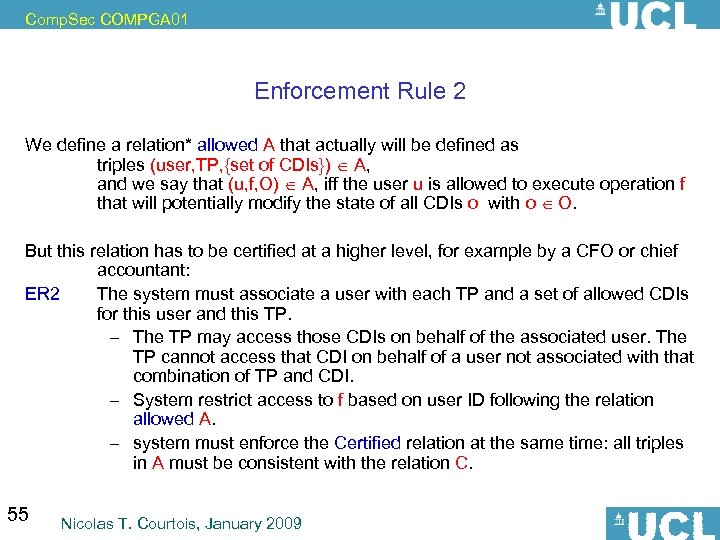 CompSec COMPGA01

UCL

Enforcement Rule 2

We define a relation* allowed A that actually will be defined as triples (user,TP,{set of CDIs}) $\in$ A, and we say that (u,f,O) $\in$ A, iff the user u is allowed to execute operation f that will potentially modify the state of all CDIs o with o $\in$ O.

But this relation has to be certified at a higher level, for example by a CFO or chief accountant:

ER2 The system must associate a user with each TP and a set of allowed CDIs for this user and this TP.

– The TP may access those CDIs on behalf of the associated user. The TP cannot access that CDI on behalf of a user not associated with that combination of TP and CDI.

– System restrict access to f based on user ID following the relation allowed A.

– system must enforce the Certified relation at the same time: all triples in A must be consistent with the relation C.

55

Nicolas T. Courtois, January 2009

UCL